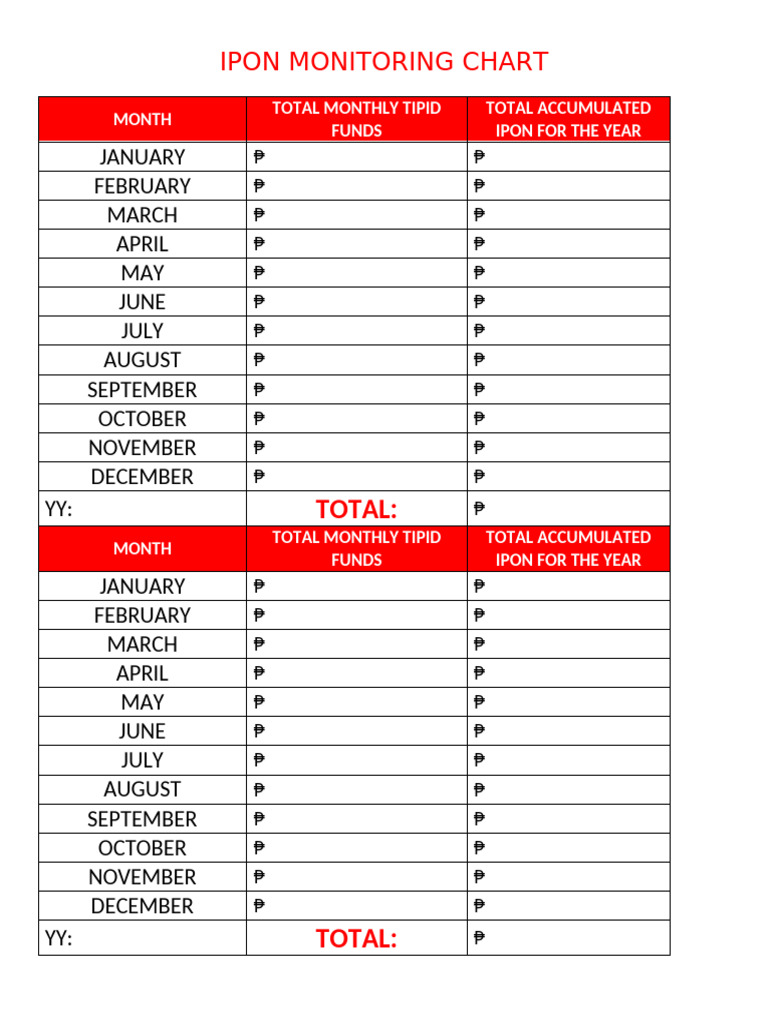 IPON MONITORING CHART

| MONTH | TOTAL MONTHLY TIPID FUNDS | TOTAL ACCUMULATED IPON FOR THE YEAR |
|---|---|---|
| JANUARY | ₱ | ₱ |
| FEBRUARY | ₱ | ₱ |
| MARCH | ₱ | ₱ |
| APRIL | ₱ | ₱ |
| MAY | ₱ | ₱ |
| JUNE | ₱ | ₱ |
| JULY | ₱ | ₱ |
| AUGUST | ₱ | ₱ |
| SEPTEMBER | ₱ | ₱ |
| OCTOBER | ₱ | ₱ |
| NOVEMBER | ₱ | ₱ |
| DECEMBER | ₱ | ₱ |
| YY: | TOTAL: | ₱ |
| MONTH | TOTAL MONTHLY TIPID FUNDS | TOTAL ACCUMULATED IPON FOR THE YEAR |
| JANUARY | ₱ | ₱ |
| FEBRUARY | ₱ | ₱ |
| MARCH | ₱ | ₱ |
| APRIL | ₱ | ₱ |
| MAY | ₱ | ₱ |
| JUNE | ₱ | ₱ |
| JULY | ₱ | ₱ |
| AUGUST | ₱ | ₱ |
| SEPTEMBER | ₱ | ₱ |
| OCTOBER | ₱ | ₱ |
| NOVEMBER | ₱ | ₱ |
| DECEMBER | ₱ | ₱ |
| YY: | TOTAL: | ₱ |